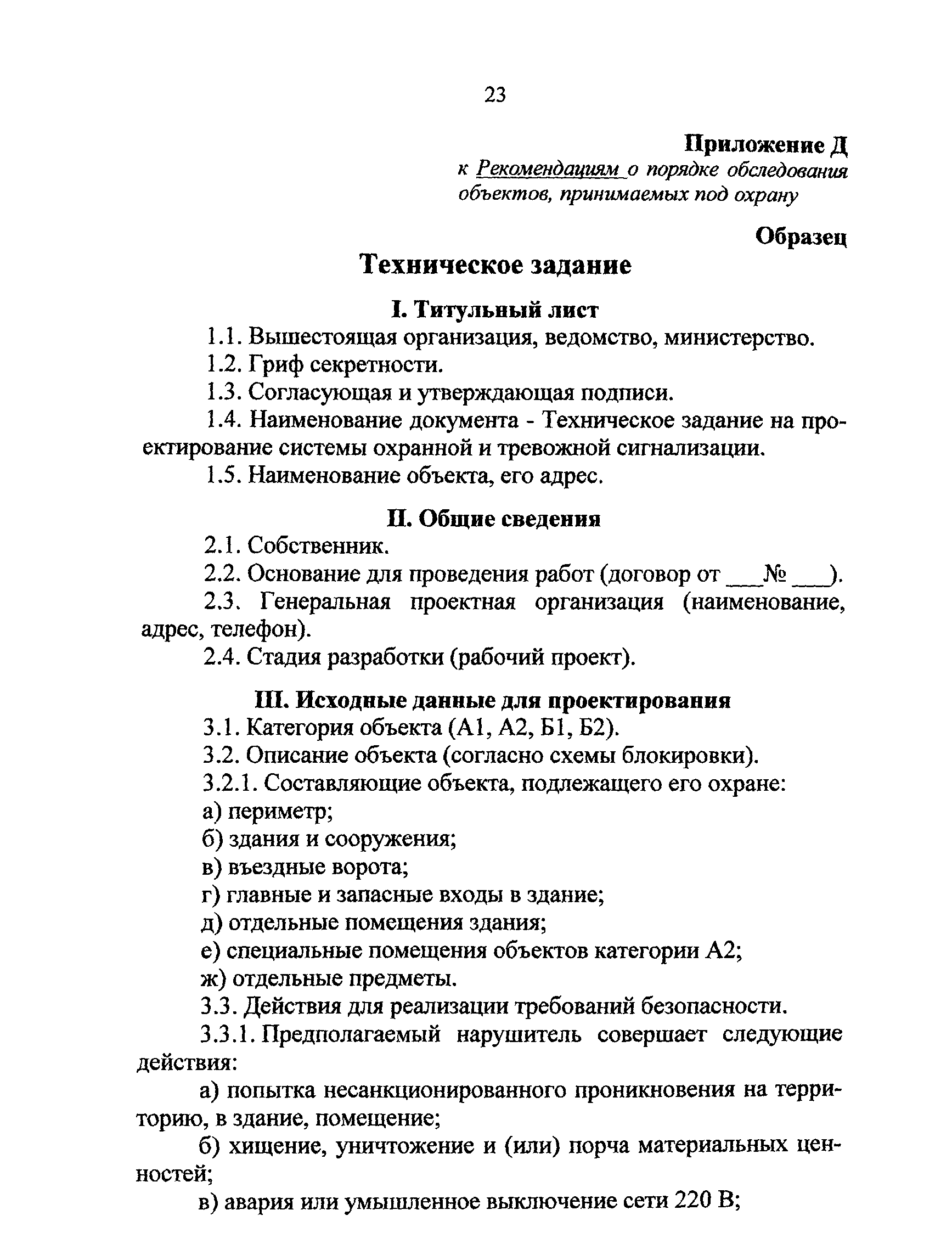 23

Приложение Д
к Рекомендациям о порядке обследования объектов, принимаемых под охрану

Образец

Техническое задание

I. Титульный лист

1.1. Вышестоящая организация, ведомство, министерство.

1.2. Гриф секретности.

1.3. Согласующая и утверждающая подписи.

1.4. Наименование документа - Техническое задание на проектирование системы охранной и тревожной сигнализации.

1.5. Наименование объекта, его адрес.

II. Общие сведения

2.1. Собственник.

2.2. Основание для проведения работ (договор от ___№ ___).

2.3. Генеральная проектная организация (наименование, адрес, телефон).

2.4. Стадия разработки (рабочий проект).

III. Исходные данные для проектирования

3.1. Категория объекта (А1, А2, Б1, Б2).

3.2. Описание объекта (согласно схемы блокировки).

3.2.1. Составляющие объекта, подлежащего его охране:

а) периметр;

б) здания и сооружения;

в) въездные ворота;

г) главные и запасные входы в здание;

д) отдельные помещения здания;

е) специальные помещения объектов категории А2;

ж) отдельные предметы.

3.3. Действия для реализации требований безопасности.

3.3.1. Предполагаемый нарушитель совершает следующие действия:

а) попытка несанкционированного проникновения на территорию, в здание, помещение;

б) хищение, уничтожение и (или) порча материальных ценностей;

в) авария или умышленное выключение сети 220 В;